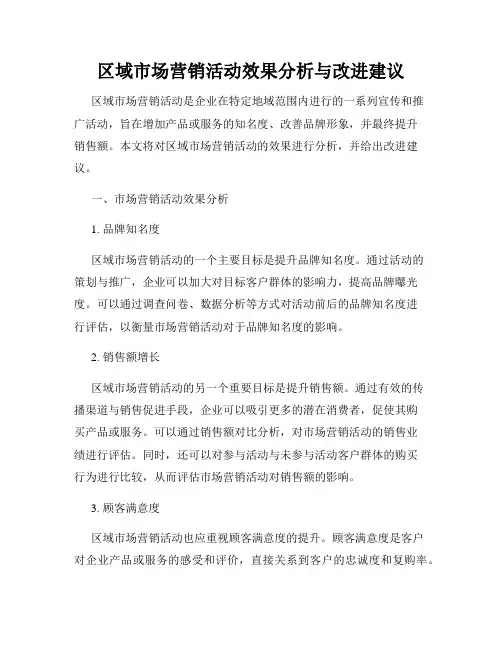 区域市场营销活动效果分析与改进建议

区域市场营销活动是企业在特定地域范围内进行的一系列宣传和推广活动，旨在增加产品或服务的知名度、改善品牌形象，并最终提升销售额。本文将对区域市场营销活动的效果进行分析，并给出改进建议。

一、市场营销活动效果分析

1. 品牌知名度

区域市场营销活动的一个主要目标是提升品牌知名度。通过活动的策划与推广，企业可以加大对目标客户群体的影响力，提高品牌曝光度。可以通过调查问卷、数据分析等方式对活动前后的品牌知名度进行评估，以衡量市场营销活动对于品牌知名度的影响。

2. 销售额增长

区域市场营销活动的另一个重要目标是提升销售额。通过有效的传播渠道与销售促进手段，企业可以吸引更多的潜在消费者，促使其购买产品或服务。可以通过销售额对比分析，对市场营销活动的销售业绩进行评估。同时，还可以对参与活动与未参与活动客户群体的购买行为进行比较，从而评估市场营销活动对销售额的影响。

3. 顾客满意度

区域市场营销活动也应重视顾客满意度的提升。顾客满意度是客户对企业产品或服务的感受和评价，直接关系到客户的忠诚度和复购率。